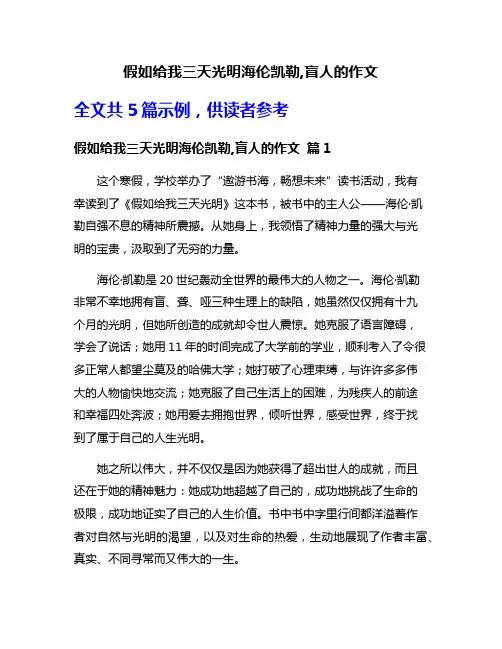 假如给我三天光明海伦凯勒,盲人的作文

全文共 5 篇示例，供读者参考

假如给我三天光明海伦凯勒,盲人的作文 篇 1

这个寒假，学校举办了“遨游书海，畅想未来”读书活动，我有幸读到了《假如给我三天光明》这本书，被书中的主人公——海伦·凯勒自强不息的精神所震撼。从她身上，我领悟了精神力量的强大与光明的宝贵，汲取到了无穷的力量。

海伦·凯勒是 20 世纪轰动全世界的最伟大的人物之一。海伦·凯勒非常不幸地拥有盲、聋、哑三种生理上的缺陷，她虽然仅仅拥有十九个月的光明，但她所创造的成就却令世人震惊。她克服了语言障碍，学会了说话；她用 11 年的时间完成了大学前的学业，顺利考入了令很多正常人都望尘莫及的哈佛大学；她打破了心理束缚，与许许多多伟大的人物愉快地交流；她克服了自己生活上的困难，为残疾人的前途和幸福四处奔波；她用爱去拥抱世界，倾听世界，感受世界，终于找到了属于自己的人生光明。

她之所以伟大，并不仅仅是因为她获得了超出世人的成就，而且还在于她的精神魅力：她成功地超越了自己的，成功地挑战了生命的极限，成功地证实了自己的人生价值。书中书中字里行间都洋溢着作者对自然与光明的渴望，以及对生命的热爱，生动地展现了作者丰富、真实、不同寻常而又伟大的一生。